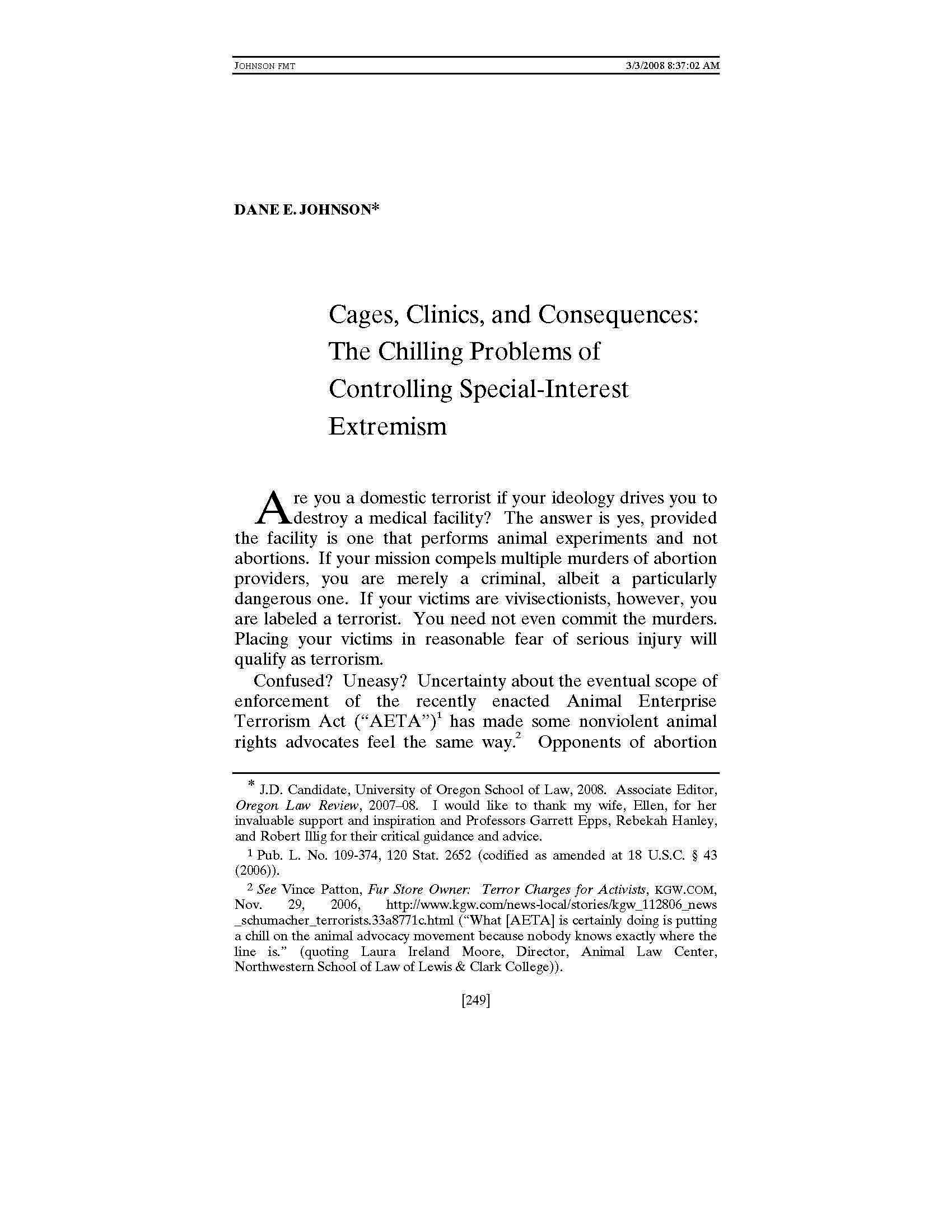 JOHNSON FMT 3/3/2008 8:37:02 AM

DANE E. JOHNSON*

Cages, Clinics, and Consequences: The Chilling Problems of Controlling Special-Interest Extremism

Are you a domestic terrorist if your ideology drives you to destroy a medical facility? The answer is yes, provided the facility is one that performs animal experiments and not abortions. If your mission compels multiple murders of abortion providers, you are merely a criminal, albeit a particularly dangerous one. If your victims are vivisectionists, however, you are labeled a terrorist. You need not even commit the murders. Placing your victims in reasonable fear of serious injury will qualify as terrorism.

Confused? Uneasy? Uncertainty about the eventual scope of enforcement of the recently enacted Animal Enterprise Terrorism Act ("AETA")$^{1}$ has made some nonviolent animal rights advocates feel the same way.$^{2}$ Opponents of abortion

* J.D. Candidate, University of Oregon School of Law, 2008. Associate Editor, Oregon Law Review, 2007–08. I would like to thank my wife, Ellen, for her invaluable support and inspiration and Professors Garrett Epps, Rebekah Hanley, and Robert Illig for their critical guidance and advice.

$^{1}$ Pub. L. No. 109-374, 120 Stat. 2652 (codified as amended at 18 U.S.C. § 43 (2006)).

$^{2}$ See Vince Patton, Fur Store Owner: Terror Charges for Activists, KGW.COM, Nov. 29, 2006, http://www.kgw.com/news-local/stories/kgw_112806_news_schumacher_terrorists.33a8771c.html ("What [AETA] is certainly doing is putting a chill on the animal advocacy movement because nobody knows exactly where the line is." (quoting Laura Ireland Moore, Director, Animal Law Center, Northwestern School of Law of Lewis & Clark College)).

[249]